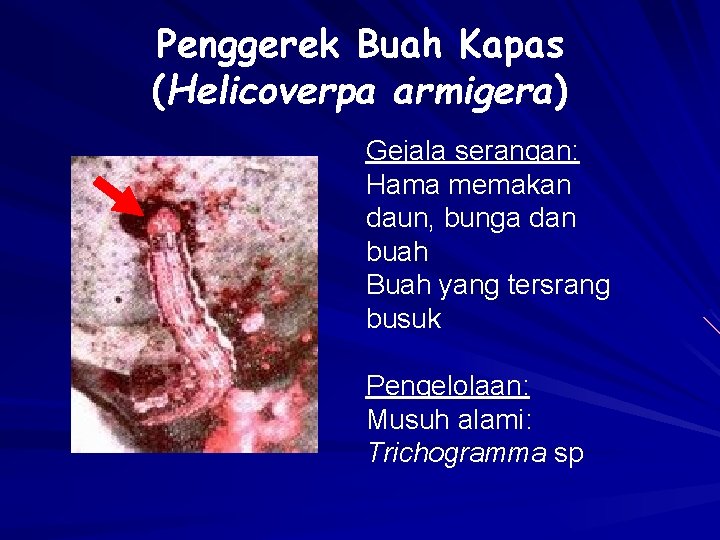 Penggerek Buah Kapas
(Helicoverpa armigera)

Gejala serangan:
Hama memakan daun, bunga dan buah
Buah yang tersrang busuk

Pengelolaan:
Musuh alami:
Trichogramma sp